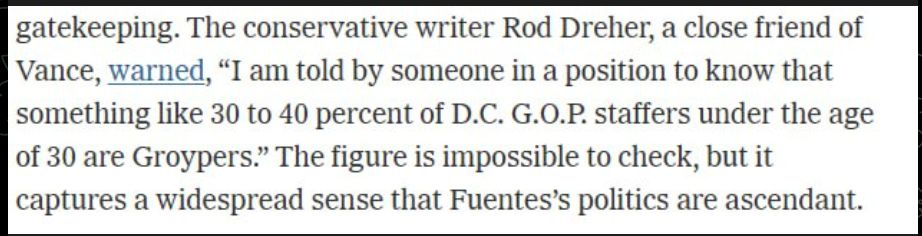 gatekeeping. The conservative writer Rod Dreher, a close friend of Vance, warned, “I am told by someone in a position to know that something like 30 to 40 percent of D.C. G.O.P. staffers under the age of 30 are Groypers.” The figure is impossible to check, but it captures a widespread sense that Fuentes’s politics are ascendant.